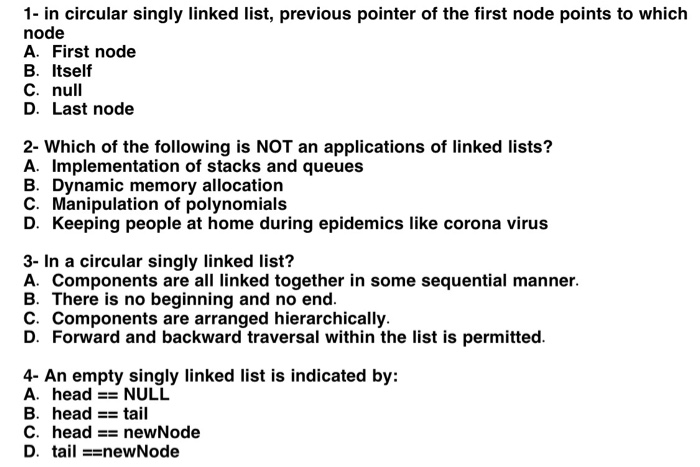 1- in circular singly linked list, previous pointer of the first node points to which node
A. First node
B. Itself
C. null
D. Last node

2- Which of the following is NOT an applications of linked lists?
A. Implementation of stacks and queues
B. Dynamic memory allocation
C. Manipulation of polynomials
D. Keeping people at home during epidemics like corona virus

3- In a circular singly linked list?
A. Components are all linked together in some sequential manner.
B. There is no beginning and no end.
C. Components are arranged hierarchically.
D. Forward and backward traversal within the list is permitted.

4- An empty singly linked list is indicated by:
A. head == NULL
B. head == tail
C. head == newNode
D. tail ==newNode